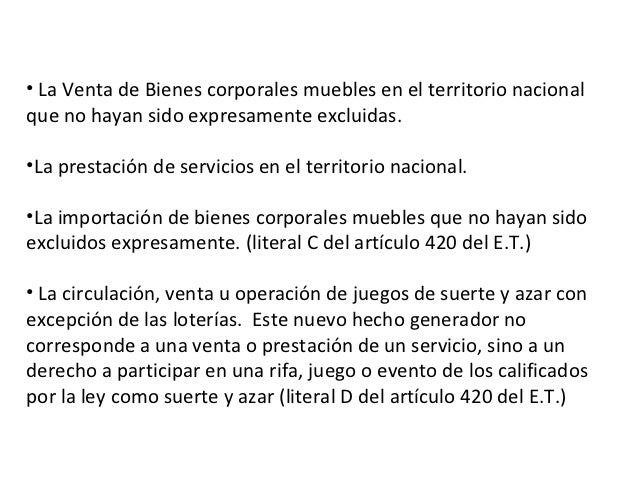 • La Venta de Bienes corporales muebles en el territorio nacional que no hayan sido expresamente excluidas.

•La prestación de servicios en el territorio nacional.

•La importación de bienes corporales muebles que no hayan sido excluidos expresamente. (literal C del artículo 420 del E.T.)

• La circulación, venta u operación de juegos de suerte y azar con excepción de las loterías.  Este nuevo hecho generador no corresponde a una venta o prestación de un servicio, sino a un derecho a participar en una rifa, juego o evento de los calificados por la ley como suerte y azar (literal D del artículo 420 del E.T.)